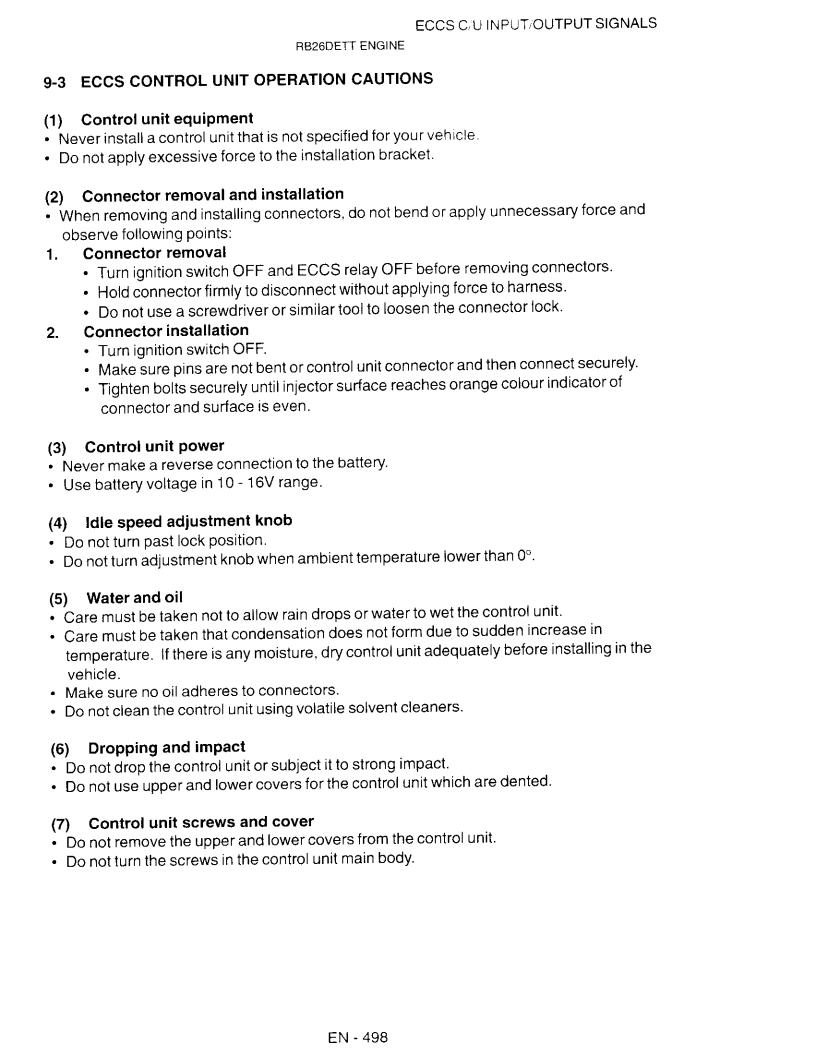 ECCS C/U INPUT/OUTPUT SIGNALS

RB26DETT ENGINE

9-3 ECCS CONTROL UNIT OPERATION CAUTIONS

(1) Control unit equipment
• Never install a control unit that is not specified for your vehicle.
• Do not apply excessive force to the installation bracket.

(2) Connector removal and installation
• When removing and installing connectors, do not bend or apply unnecessary force and observe following points:
1. Connector removal
• Turn ignition switch OFF and ECCS relay OFF before removing connectors.
• Hold connector firmly to disconnect without applying force to harness.
• Do not use a screwdriver or similar tool to loosen the connector lock.
2. Connector installation
• Turn ignition switch OFF.
• Make sure pins are not bent or control unit connector and then connect securely.
• Tighten bolts securely until injector surface reaches orange colour indicator of connector and surface is even.

(3) Control unit power
• Never make a reverse connection to the battery.
• Use battery voltage in 10 - 16V range.

(4) Idle speed adjustment knob
• Do not turn past lock position.
• Do not turn adjustment knob when ambient temperature lower than 0°.

(5) Water and oil
• Care must be taken not to allow rain drops or water to wet the control unit.
• Care must be taken that condensation does not form due to sudden increase in temperature. If there is any moisture, dry control unit adequately before installing in the vehicle.
• Make sure no oil adheres to connectors.
• Do not clean the control unit using volatile solvent cleaners.

(6) Dropping and impact
• Do not drop the control unit or subject it to strong impact.
• Do not use upper and lower covers for the control unit which are dented.

(7) Control unit screws and cover
• Do not remove the upper and lower covers from the control unit.
• Do not turn the screws in the control unit main body.

EN - 498